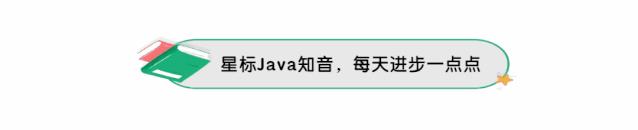 星标Java知音，每天进步一点点